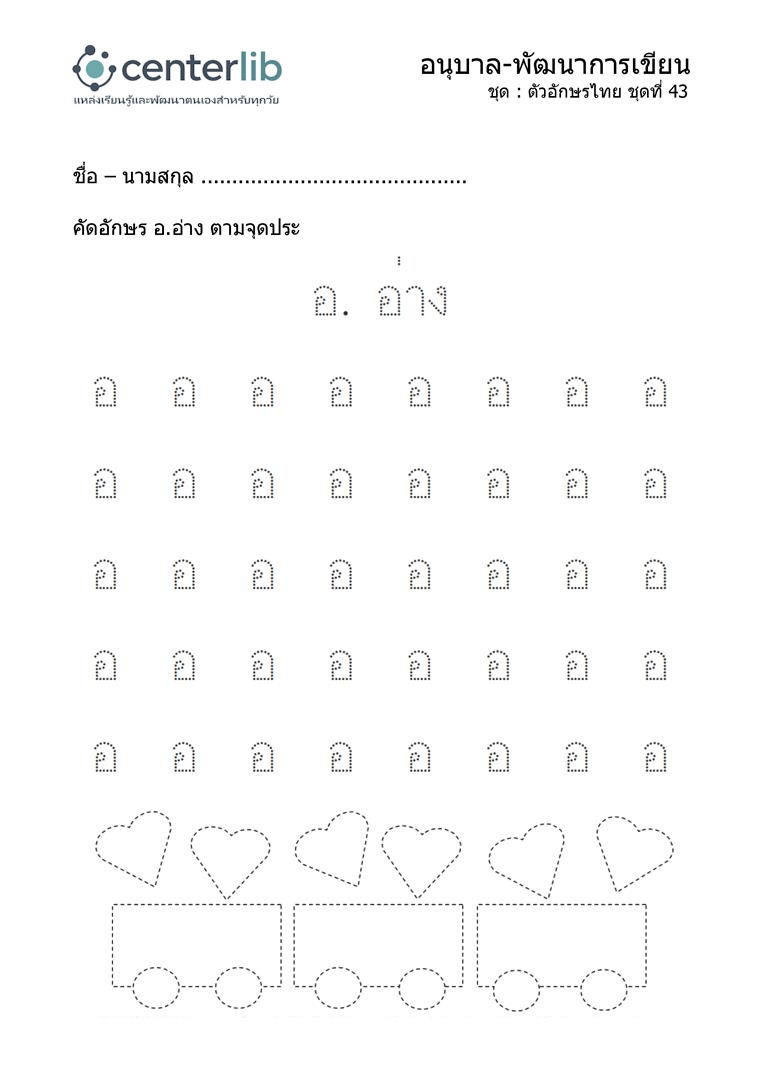 centerlib
แหล่งเรียนรู้และพัฒนาตนเองสำหรับทุกวัย

อนุบาล-พัฒนาการเขียน
ชุด : ตัวอักษรไทย ชุดที่ 43

ชื่อ – นามสกุล ..........................................

คัดอักษร อ.อ่าง ตามจุดประ

อ. อ่าง

อ อ อ อ อ อ อ อ

อ อ อ อ อ อ อ อ

อ อ อ อ อ อ อ อ

อ อ อ อ อ อ อ อ

อ อ อ อ อ อ อ อ